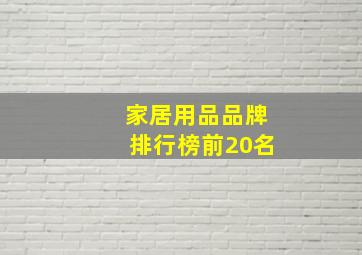 家居用品品牌
排行榜前20名